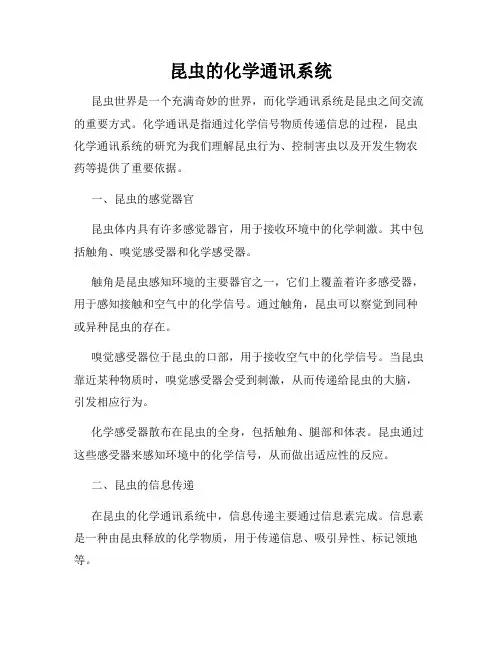 昆虫的化学通讯系统

昆虫世界是一个充满奇妙的世界，而化学通讯系统是昆虫之间交流的重要方式。化学通讯是指通过化学信号物质传递信息的过程，昆虫化学通讯系统的研究为我们理解昆虫行为、控制害虫以及开发生物农药等提供了重要依据。

一、昆虫的感觉器官

昆虫体内具有许多感觉器官，用于接收环境中的化学刺激。其中包括触角、嗅觉感受器和化学感受器。

触角是昆虫感知环境的主要器官之一，它们上覆盖着许多感受器，用于感知接触和空气中的化学信号。通过触角，昆虫可以察觉到同种或异种昆虫的存在。

嗅觉感受器位于昆虫的口部，用于接收空气中的化学信号。当昆虫靠近某种物质时，嗅觉感受器会受到刺激，从而传递给昆虫的大脑，引发相应行为。

化学感受器散布在昆虫的全身，包括触角、腿部和体表。昆虫通过这些感受器来感知环境中的化学信号，从而做出适应性的反应。

二、昆虫的信息传递

在昆虫的化学通讯系统中，信息传递主要通过信息素完成。信息素是一种由昆虫释放的化学物质，用于传递信息、吸引异性、标记领地等。